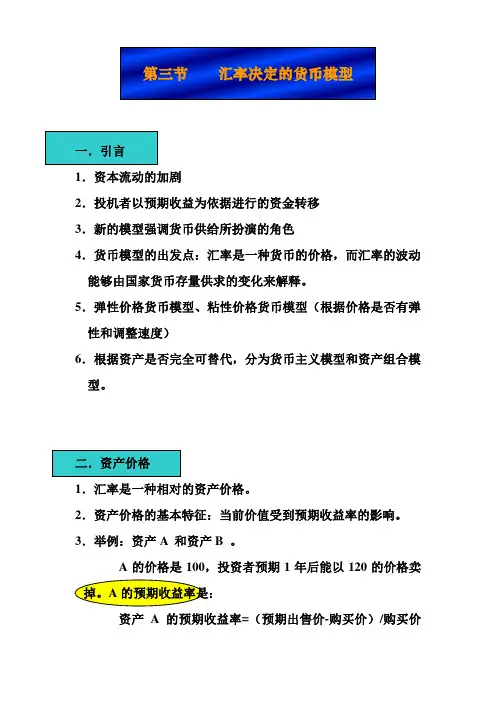 第三节　　汇率决定的货币模型

一．引言

1．资本流动的加剧

2．投机者以预期收益为依据进行的资金转移

3．新的模型强调货币供给所扮演的角色

4．货币模型的出发点：汇率是一种货币的价格，而汇率的波动能够由国家货币存量供求的变化来解释。

5．弹性价格货币模型、粘性价格货币模型（根据价格是否有弹性和调整速度）

6．根据资产是否完全可替代，分为货币主义模型和资产组合模型。

二．资产价格

1．汇率是一种相对的资产价格。

2．资产价格的基本特征：当前价值受到预期收益率的影响。

3．举例：资产 A 和资产 B 。

A 的价格是 100，投资者预期 1 年后能以 120 的价格卖掉。A 的预期收益率是：

资产 A 的预期收益率=（预期出售价-购买价）/购买价